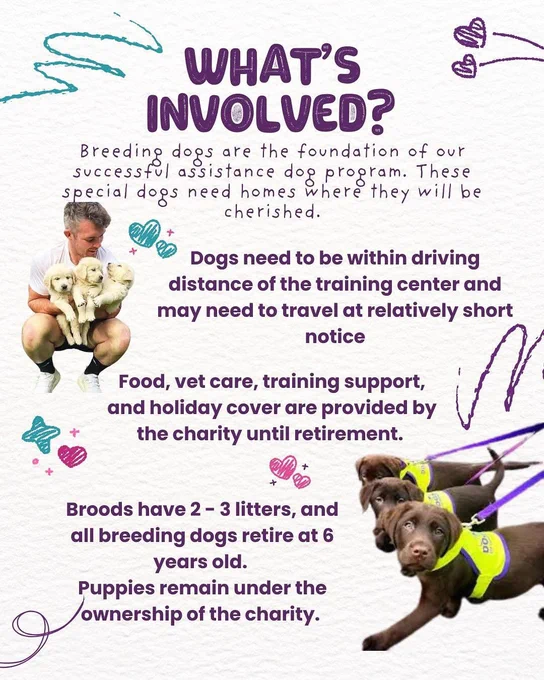 WHAT'S INVOLVED?

Breeding dogs are the foundation of our successful assistance dog program. These special dogs need homes where they will be cherished.

Dogs need to be within driving distance of the training center and may need to travel at relatively short notice

Food, vet care, training support, and holiday cover are provided by the charity until retirement.

Broods have 2 - 3 litters, and all breeding dogs retire at 6 years old.
Puppies remain under the ownership of the charity.